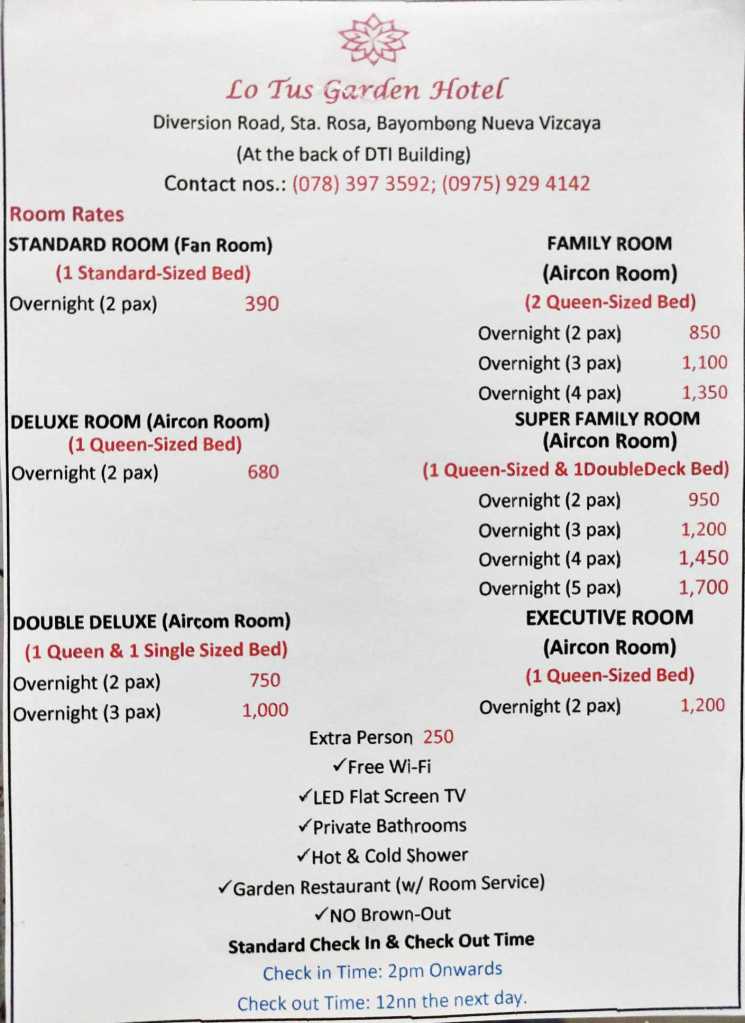 Lo Tus Garden Hotel
Diversion Road, Sta. Rosa, Bayombong Nueva Vizcaya
(At the back of DTI Building)
Contact nos.: (078) 397 3592; (0975) 929 4142

Room Rates

STANDARD ROOM (Fan Room)
(1 Standard-Sized Bed)
Overnight (2 pax) 390

DELUXE ROOM (Aircon Room)
(1 Queen-Sized Bed)
Overnight (2 pax) 680

DOUBLE DELUXE (Aircom Room)
(1 Queen & 1 Single Sized Bed)
Overnight (2 pax) 750
Overnight (3 pax) 1,000

FAMILY ROOM
(Aircon Room)
(2 Queen-Sized Bed)
Overnight (2 pax) 850
Overnight (3 pax) 1,100
Overnight (4 pax) 1,350

SUPER FAMILY ROOM
(Aircon Room)
(1 Queen-Sized & 1DoubleDeck Bed)
Overnight (2 pax) 950
Overnight (3 pax) 1,200
Overnight (4 pax) 1,450
Overnight (5 pax) 1,700

EXECUTIVE ROOM
(Aircon Room)
(1 Queen-Sized Bed)
Overnight (2 pax) 1,200

Extra Person 250
✓Free Wi-Fi
✓LED Flat Screen TV
✓Private Bathrooms
✓Hot & Cold Shower
✓Garden Restaurant (w/ Room Service)
✓NO Brown-Out
Standard Check In & Check Out Time
Check in Time: 2pm Onwards
Check out Time: 12nn the next day.